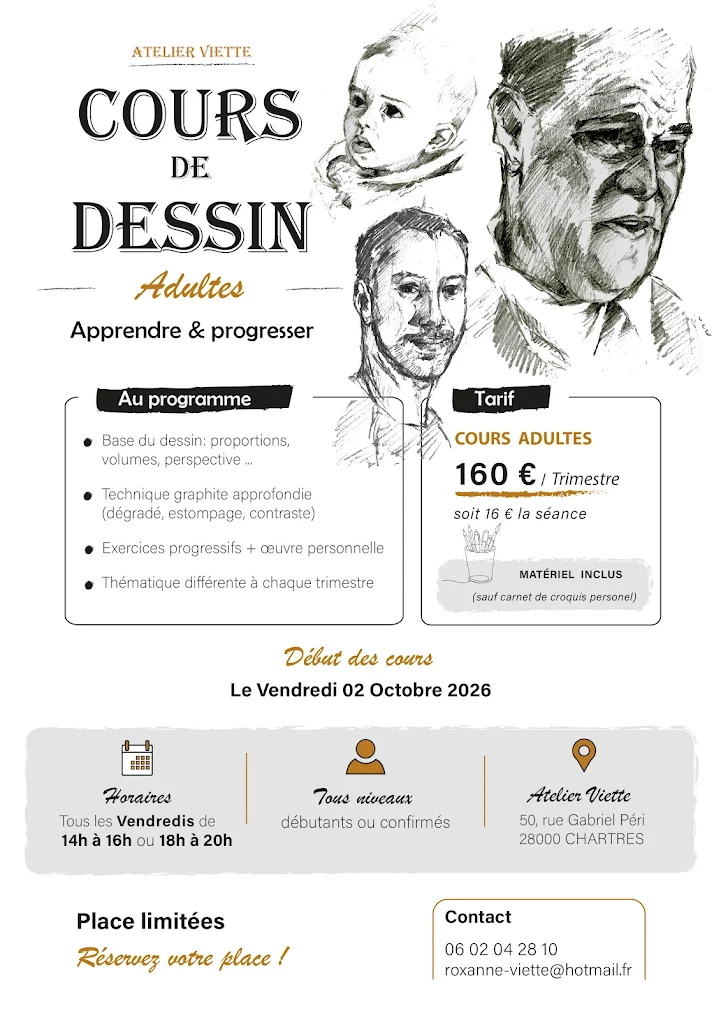 ATELIER VIETTE

COURS DE DESSIN

Adultes

Apprendre & progresser

Au programme

Base du dessin: proportions, volumes, perspective ...

Technique graphite approfondie (dégradé, estompage, contraste)

Exercices progressifs + œuvre personnelle

Thématique différente à chaque trimestre

Tarif

COURS ADULTES

160 € / Trimestre

soit 16 € la séance

MATÉRIEL INCLUS

(sauf carnet de croquis personel)

Début des cours

Le Vendredi 02 Octobre 2026

Horaires

Tous les Vendredis de 14h à 16h ou 18h à 20h

Tous niveaux

débutants ou confirmés

Atelier Viette

50, rue Gabriel Péri
28000 CHARTRES

Place limitées

Réservez votre place !

Contact

06 02 04 28 10
roxanne-viette@hotmail.fr